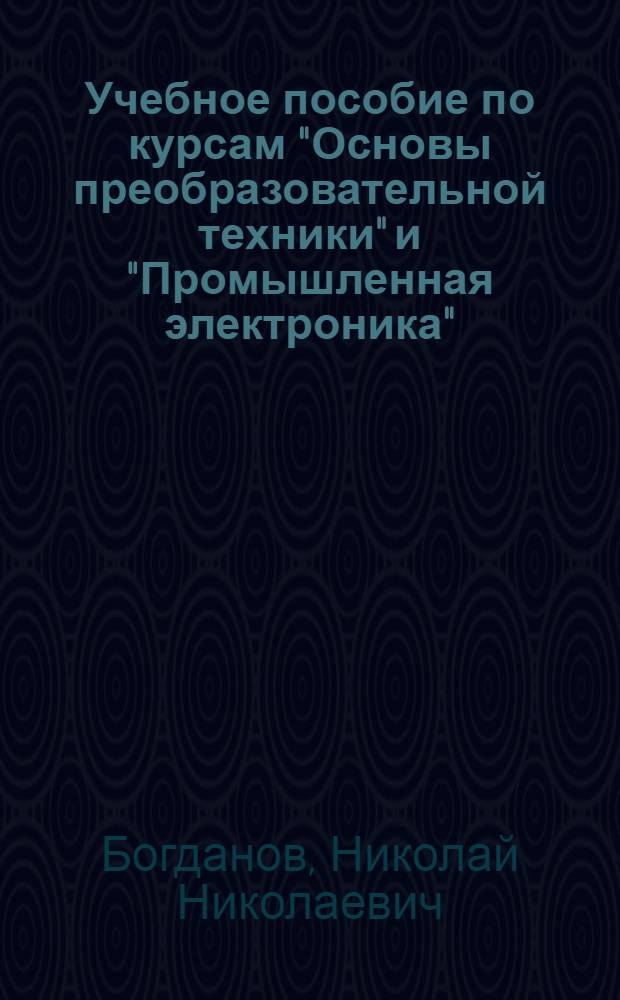 Учебное пособие по курсам "Основы преобразовательной техники" и "Промышленная электроника"

Богданов, Николай Николаевич